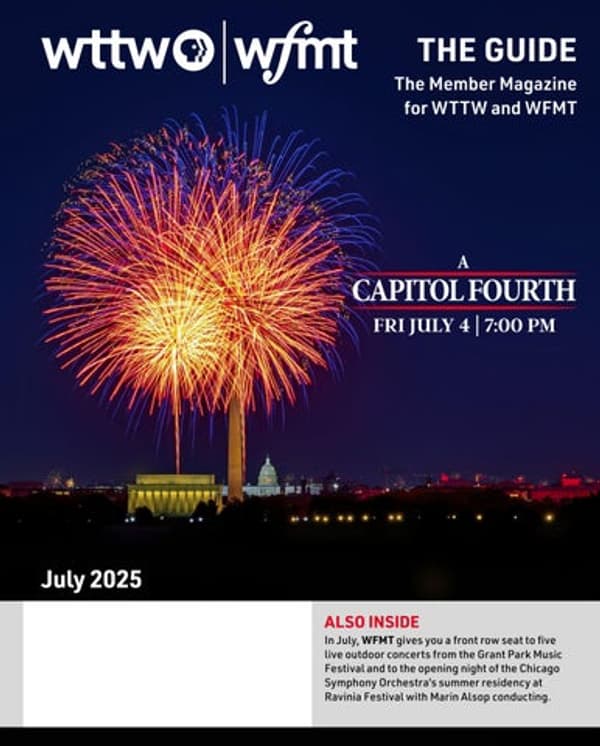 wttw | wfmt

THE GUIDE
The Member Magazine for WTTW and WFMT

A CAPITOL FOURTH
FRI JULY 4 | 7:00 PM

July 2025

ALSO INSIDE
In July, WFMT gives you a front row seat to five live outdoor concerts from the Grant Park Music Festival and to the opening night of the Chicago Symphony Orchestra's summer residency at Ravinia Festival with Marin Alsop conducting.